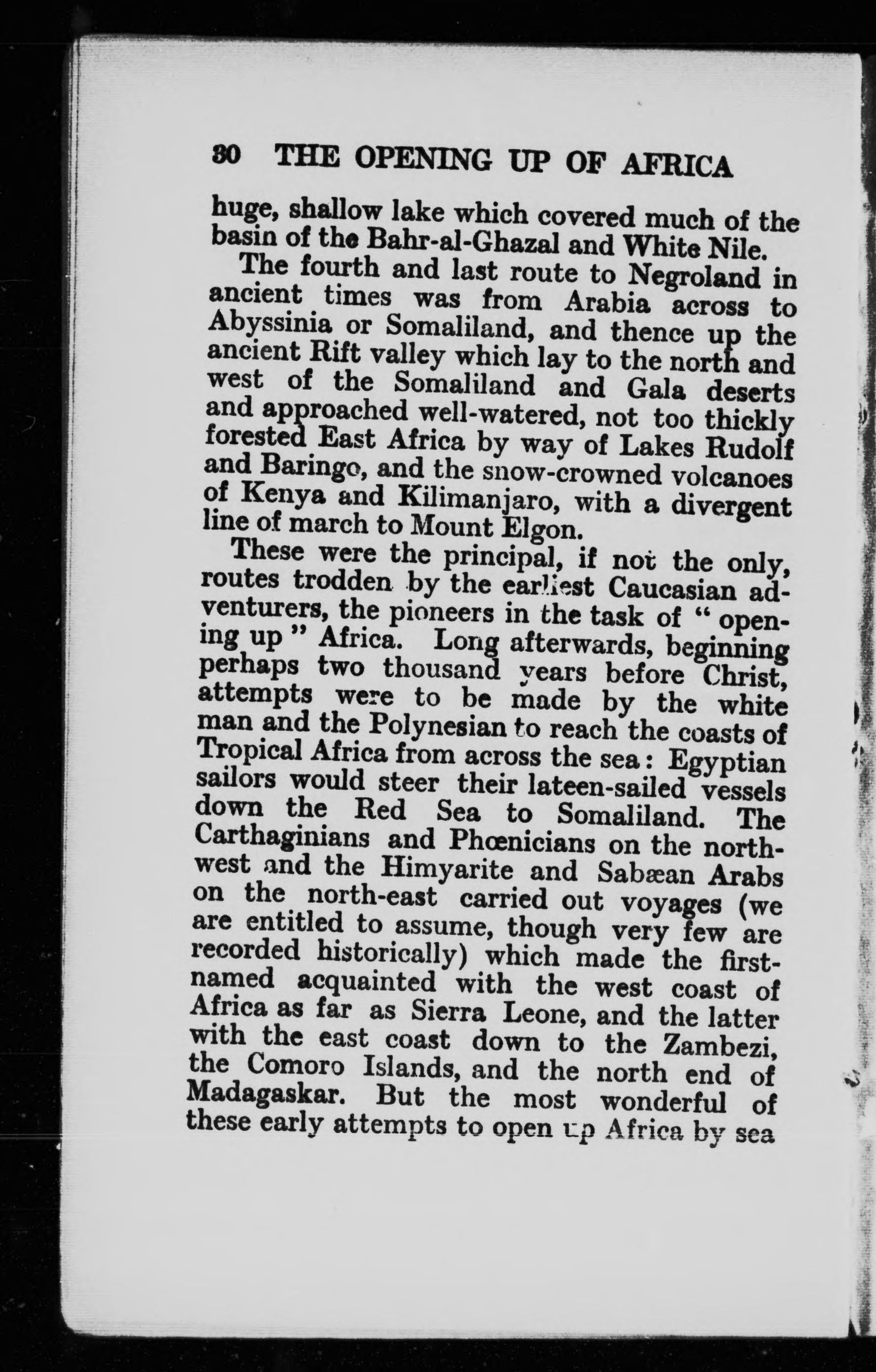 30 THE OPENING UP OF AFRICA

huge, shallow lake which covered much of the basin of the Bahr-al-Ghazal and White Nile.

The fourth and last route to Negroland in ancient times was from Arabia across to Abyssinia or Somaliland, and thence up the ancient Rift valley which lay to the north and west of the Somaliland and Gala deserts and approached well-watered, not too thickly forested East Africa by way of Lakes Rudolf and Baringo, and the snow-crowned volcanoes of Kenya and Kilimanjaro, with a divergent line of march to Mount Elgon.

These were the principal, if not the only, routes trodden by the earliest Caucasian adventurers, the pioneers in the task of "opening up" Africa. Long afterwards, beginning perhaps two thousand years before Christ, attempts were to be made by the white man and the Polynesian to reach the coasts of Tropical Africa from across the sea: Egyptian sailors would steer their lateen-sailed vessels down the Red Sea to Somaliland. The Carthaginians and Phœnicians on the north-west and the Himyarite and Sabæan Arabs on the north-east carried out voyages (we are entitled to assume, though very few are recorded historically) which made the first-named acquainted with the west coast of Africa as far as Sierra Leone, and the latter with the east coast down to the Zambezi, the Comoro Islands, and the north end of Madagaskar. But the most wonderful of these early attempts to open up Africa by sea